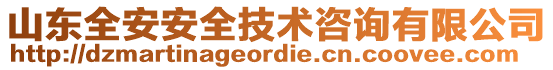 山东全安安全技术咨询有限公司
http://dzmartinageordie.cn.coovee.com